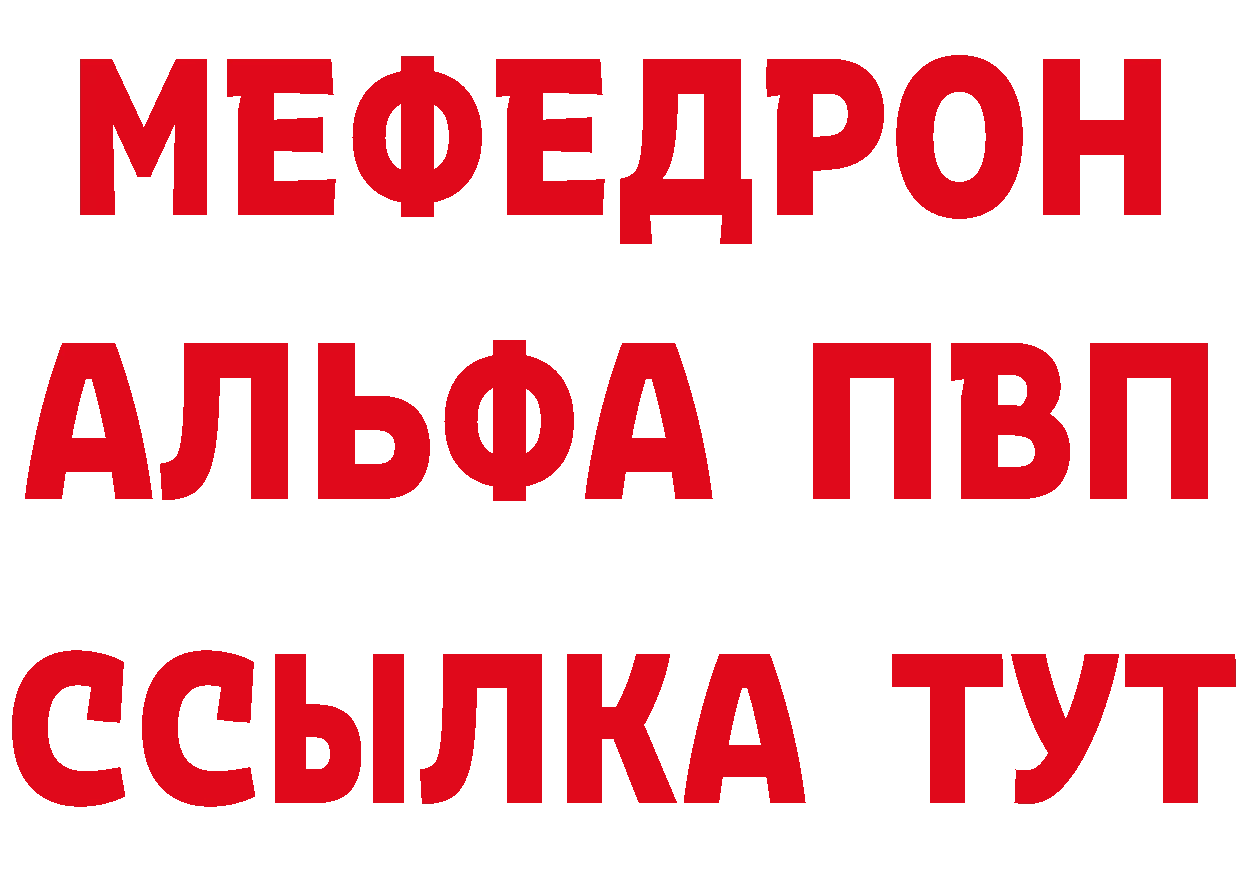 МЕФЕДРОН
АЛЬФА ПВП
ССЫЛКА ТУТ